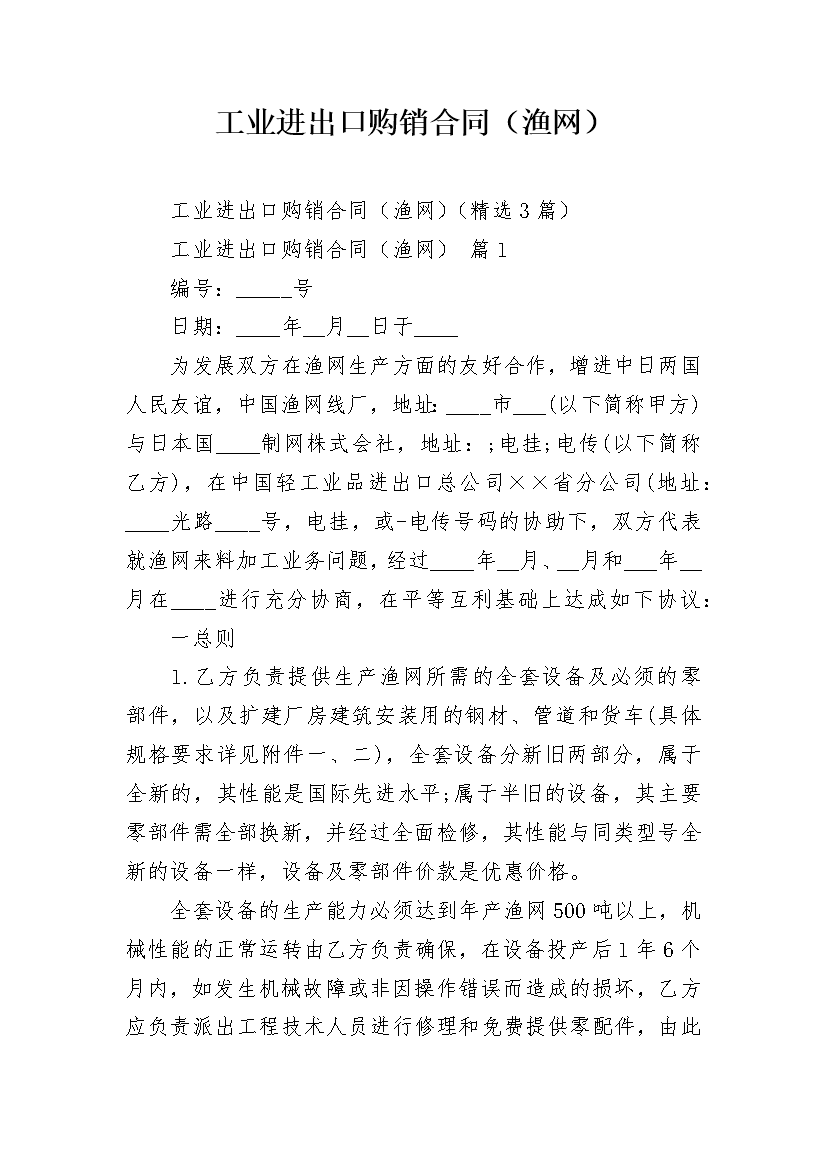 工业进出口购销合同（渔网）

工业进出口购销合同（渔网）(精选3篇)

工业进出口购销合同（渔网） 篇1

编号：_____号

日期：____年__月__日于____

为发展双方在渔网生产方面的友好合作，增进中日两国人民友谊，中国渔网线厂，地址:____市___(以下简称甲方)与日本国____制网株式会社，地址：;电挂;电传(以下简称乙方)，在中国轻工业品进出口总公司××省分公司(地址：____光路____号，电挂，或-电传号码的协助下，双方代表就渔网来料加工业务问题，经过____年__月、__月和___年__月在____进行充分协商，在平等互利基础上达成如下协议：

一总则

1.乙方负责提供生产渔网所需的全套设备及必须的零部件，以及扩建厂房建筑安装用的钢材、管道和货车(具体规格要求详见附件一、二)，全套设备分新旧两部分，属于全新的，其性能是国际先进水平;属于半旧的设备，其主要零部件需全部换新，并经过全面检修，其性能与同类型号全新的设备一样，设备及零部件价款是优惠价格。

全套设备的生产能力必须达到年产渔网500吨以上，机械性能的正常运转由乙方负责确保，在设备投产后1年6个月内，如发生机械故障或非因操作错误而造成的损坏，乙方应负责派出工程技术人员进行修理和免费提供零配件，由此